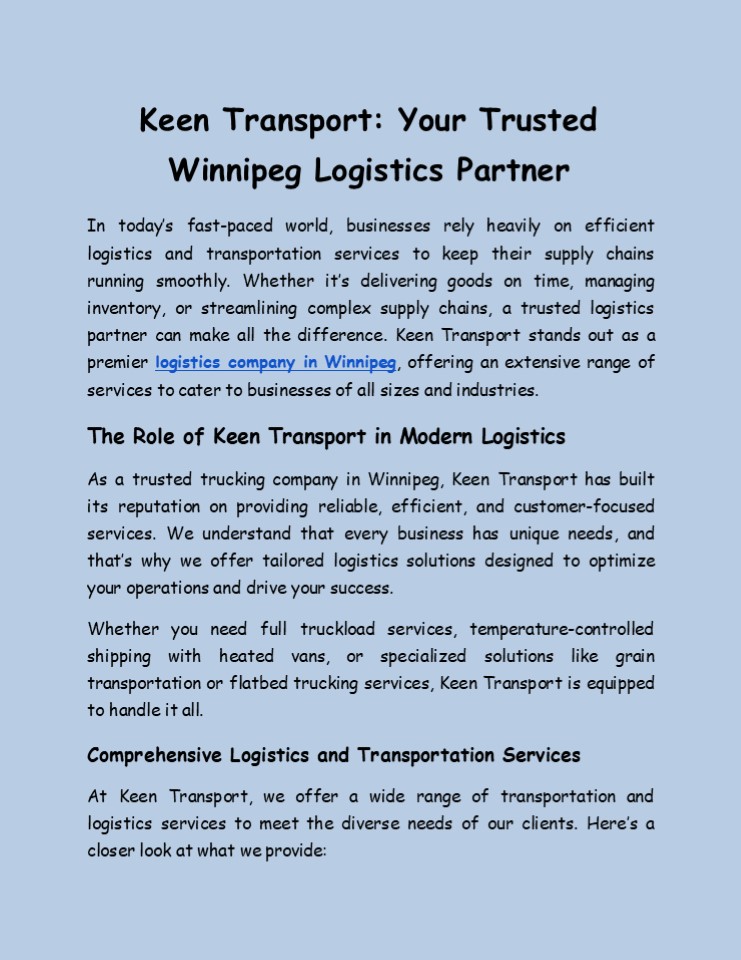 Keen Transport: Your Trusted Winnipeg Logistics Partner

In today's fast-paced world, businesses rely heavily on efficient logistics and transportation services to keep their supply chains running smoothly. Whether it's delivering goods on time, managing inventory, or streamlining complex supply chains, a trusted logistics partner can make all the difference. Keen Transport stands out as a premier logistics company in Winnipeg, offering an extensive range of services to cater to businesses of all sizes and industries.

The Role of Keen Transport in Modern Logistics

As a trusted trucking company in Winnipeg, Keen Transport has built its reputation on providing reliable, efficient, and customer-focused services. We understand that every business has unique needs, and that's why we offer tailored logistics solutions designed to optimize your operations and drive your success.

Whether you need full truckload services, temperature-controlled shipping with heated vans, or specialized solutions like grain transportation or flatbed trucking services, Keen Transport is equipped to handle it all.

Comprehensive Logistics and Transportation Services

At Keen Transport, we offer a wide range of transportation and logistics services to meet the diverse needs of our clients. Here's a closer look at what we provide: